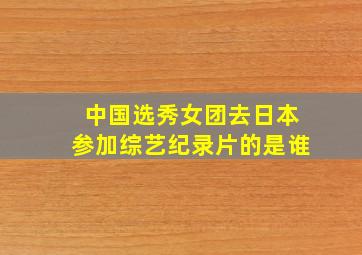 中国选秀女团去日本
参加综艺纪录片的是谁